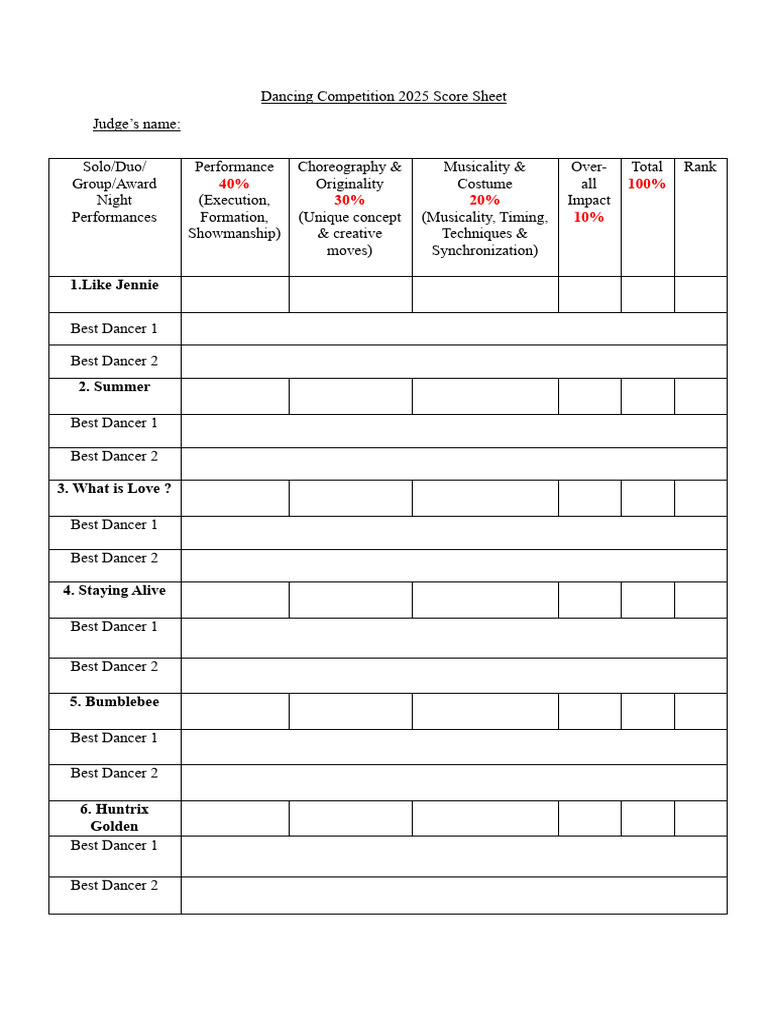 Dancing Competition 2025 Score Sheet

Judge's name:

| Solo/Duo/ Group/Award Night Performances | Performance 40% (Execution, Formation, Showmanship) | Choreography & Originality 30% (Unique concept & creative moves) | Musicality & Costume 20% (Musicality, Timing, Techniques & Synchronization) | Over-all Impact 10% | Total 100% | Rank |
|---|---|---|---|---|---|---|
| 1.Like Jennie | | | | | | |
| Best Dancer 1 | | | | | | |
| Best Dancer 2 | | | | | | |
| 2. Summer | | | | | | |
| Best Dancer 1 | | | | | | |
| Best Dancer 2 | | | | | | |
| 3. What is Love ? | | | | | | |
| Best Dancer 1 | | | | | | |
| Best Dancer 2 | | | | | | |
| 4. Staying Alive | | | | | | |
| Best Dancer 1 | | | | | | |
| Best Dancer 2 | | | | | | |
| 5. Bumblebee | | | | | | |
| Best Dancer 1 | | | | | | |
| Best Dancer 2 | | | | | | |
| 6. Huntrix Golden | | | | | | |
| Best Dancer 1 | | | | | | |
| Best Dancer 2 | | | | | | |